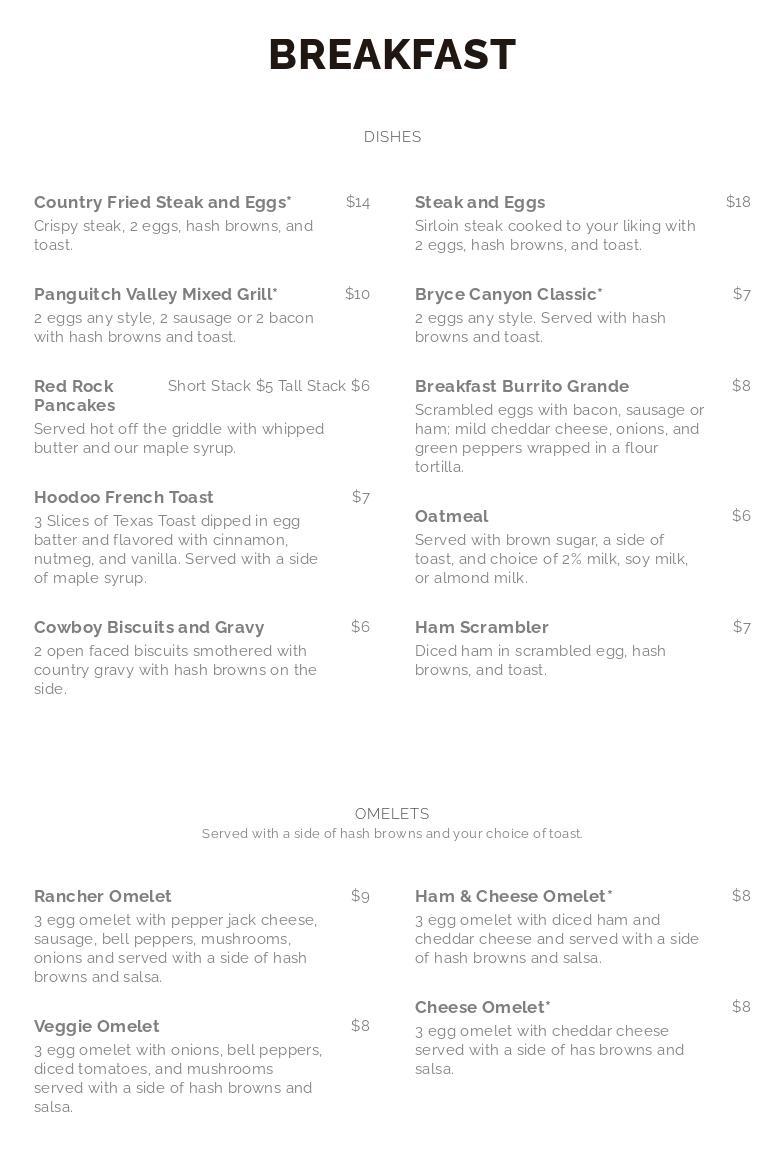 BREAKFAST

DISHES

Country Fried Steak and Eggs* $14
Crispy steak, 2 eggs, hash browns, and toast.

Panguitch Valley Mixed Grill* $10
2 eggs any style, 2 sausage or 2 bacon with hash browns and toast.

Red Rock Pancakes Short Stack $5 Tall Stack $6
Served hot off the griddle with whipped butter and our maple syrup.

Hoodoo French Toast $7
3 Slices of Texas Toast dipped in egg batter and flavored with cinnamon, nutmeg, and vanilla. Served with a side of maple syrup.

Cowboy Biscuits and Gravy $6
2 open faced biscuits smothered with country gravy with hash browns on the side.

Steak and Eggs $18
Sirloin steak cooked to your liking with 2 eggs, hash browns, and toast.

Bryce Canyon Classic* $7
2 eggs any style. Served with hash browns and toast.

Breakfast Burrito Grande $8
Scrambled eggs with bacon, sausage or ham; mild cheddar cheese, onions, and green peppers wrapped in a flour tortilla.

Oatmeal $6
Served with brown sugar, a side of toast, and choice of 2% milk, soy milk, or almond milk.

Ham Scrambler $7
Diced ham in scrambled egg, hash browns, and toast.

OMELETS
Served with a side of hash browns and your choice of toast.

Rancher Omelet $9
3 egg omelet with pepper jack cheese, sausage, bell peppers, mushrooms, onions and served with a side of hash browns and salsa.

Veggie Omelet $8
3 egg omelet with onions, bell peppers, diced tomatoes, and mushrooms served with a side of hash browns and salsa.

Ham & Cheese Omelet* $8
3 egg omelet with diced ham and cheddar cheese and served with a side of hash browns and salsa.

Cheese Omelet* $8
3 egg omelet with cheddar cheese served with a side of has browns and salsa.